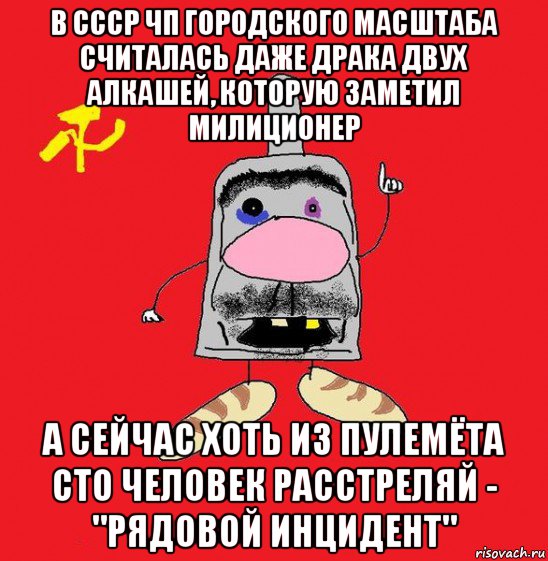 В СССР ЧП ГОРОДСКОГО МАСШТАБА СЧИТАЛАСЬ ДАЖЕ ДРАКА ДВУХ АЛКАШЕЙ, КОТОРУЮ ЗАМЕТИЛ МИЛИЦИОНЕР

А СЕЙЧАС ХОТЬ ИЗ ПУЛЕМЁТА СТО ЧЕЛОВЕК РАССТРЕЛЯЙ - "РЯДОВОЙ ИНЦИДЕНТ"

risovach.ru